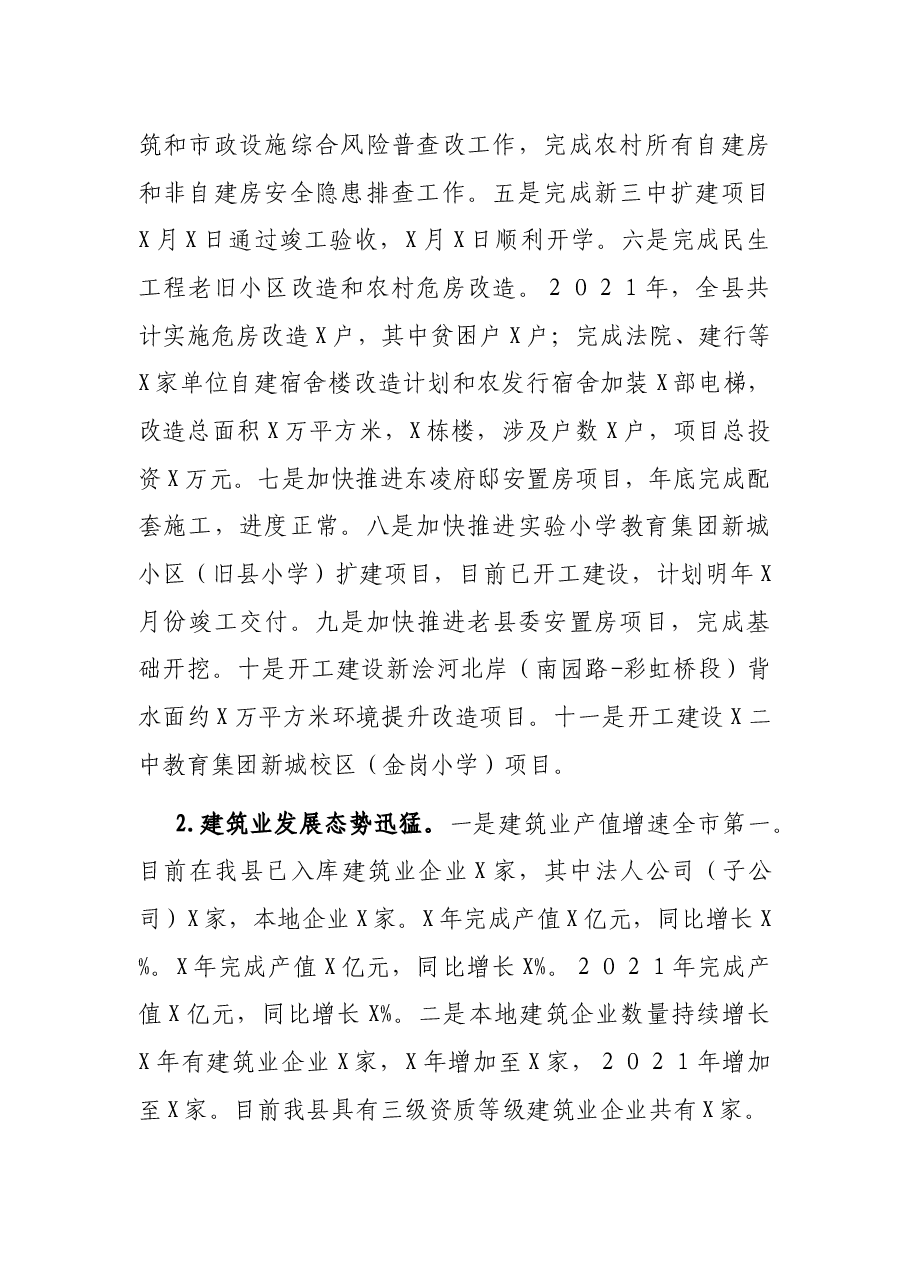 筑和市政设施综合风险普查改工作，完成农村所有自建房和非自建房安全隐患排查工作。五是完成新三中扩建项目X月X日通过竣工验收，X月X日顺利开学。六是完成民生工程老旧小区改造和农村危房改造。２０２１年，全县共计实施危房改造X户，其中贫困户X户；完成法院、建行等X家单位自建宿舍楼改造计划和农发行宿舍加装X部电梯，改造总面积X万平方米，X栋楼，涉及户数X户，项目总投资X万元。七是加快推进东凌府邸安置房项目，年底完成配套施工，进度正常。八是加快推进实验小学教育集团新城小区（旧县小学）扩建项目，目前已开工建设，计划明年X月份竣工交付。九是加快推进老县委安置房项目，完成基础开挖。十是开工建设新浍河北岸（南园路-彩虹桥段）背水面约X万平方米环境提升改造项目。十一是开工建设X二中教育集团新城校区（金岗小学）项目。

2.建筑业发展态势迅猛。一是建筑业产值增速全市第一。目前在我县已入库建筑业企业X家，其中法人公司（子公司）X家，本地企业X家。X年完成产值X亿元，同比增长X%。X年完成产值X亿元，同比增长X%。２０２１年完成产值X亿元，同比增长X%。二是本地建筑企业数量持续增长X年有建筑业企业X家，X年增加至X家，２０２１年增加至X家。目前我县具有三级资质等级建筑业企业共有X家。